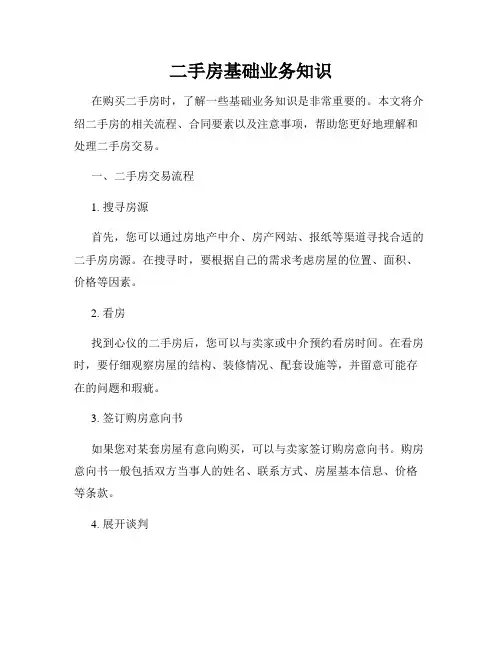 二手房基础业务知识

在购买二手房时，了解一些基础业务知识是非常重要的。本文将介绍二手房的相关流程、合同要素以及注意事项，帮助您更好地理解和处理二手房交易。

一、二手房交易流程

1. 搜寻房源

首先，您可以通过房地产中介、房产网站、报纸等渠道寻找合适的二手房房源。在搜寻时，要根据自己的需求考虑房屋的位置、面积、价格等因素。

2. 看房

找到心仪的二手房后，您可以与卖家或中介预约看房时间。在看房时，要仔细观察房屋的结构、装修情况、配套设施等，并留意可能存在的问题和瑕疵。

3. 签订购房意向书

如果您对某套房屋有意向购买，可以与卖家签订购房意向书。购房意向书一般包括双方当事人的姓名、联系方式、房屋基本信息、价格等条款。

4. 展开谈判